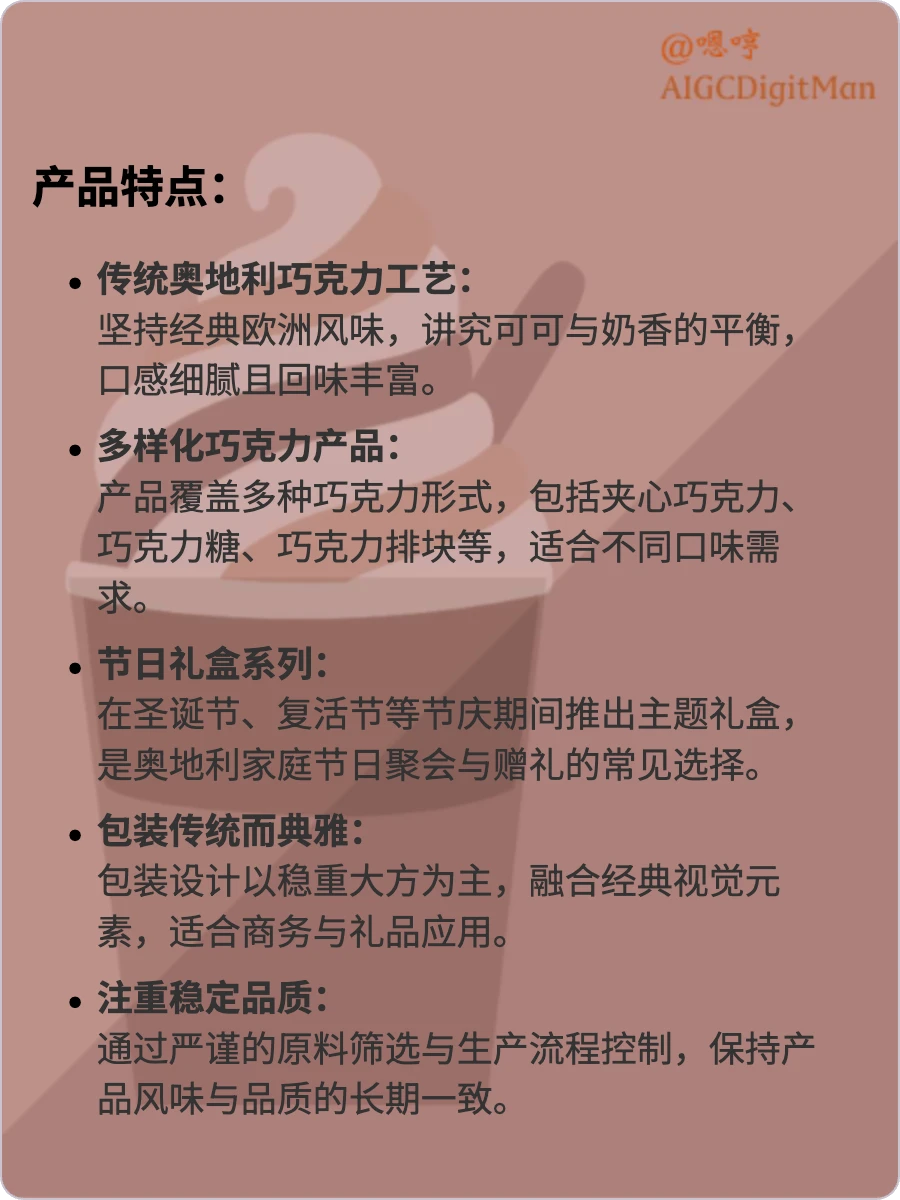 @嗯哼
AIGCDigitMan

产品特点：

• 传统奥地利巧克力工艺：
坚持经典欧洲风味，讲究可可与奶香的平衡，口感细腻且回味丰富。

• 多样化巧克力产品：
产品覆盖多种巧克力形式，包括夹心巧克力、巧克力糖、巧克力排块等，适合不同口味需求。

• 节日礼盒系列：
在圣诞节、复活节等节庆期间推出主题礼盒，是奥地利家庭节日聚会与赠礼的常见选择。

• 包装传统而典雅：
包装设计以稳重大方为主，融合经典视觉元素，适合商务与礼品应用。

• 注重稳定品质：
通过严谨的原料筛选与生产流程控制，保持产品风味与品质的长期一致。